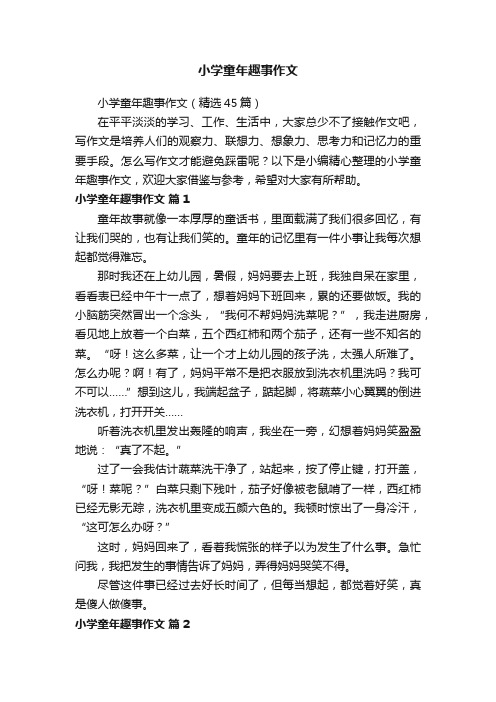 小学童年趣事作文

小学童年趣事作文（精选45篇）

在平平淡淡的学习、工作、生活中，大家总少不了接触作文吧，写作文是培养人们的观察力、联想力、想象力、思考力和记忆力的重要手段。怎么写作文才能避免踩雷呢？以下是小编精心整理的小学童年趣事作文，欢迎大家借鉴与参考，希望对大家有所帮助。

小学童年趣事作文 篇1

童年故事就像一本厚厚的童话书，里面载满了我们很多回忆，有让我们哭的，也有让我们笑的。童年的记忆里有一件小事让我每次想起都觉得难忘。

那时我还在上幼儿园，暑假，妈妈要去上班，我独自呆在家里，看看表已经中午十一点了，想着妈妈下班回来，累的还要做饭。我的小脑筋突然冒出一个念头，“我何不帮妈妈洗菜呢？”，我走进厨房，看见地上放着一个白菜，五个西红柿和两个茄子，还有一些不知名的菜。“呀！这么多菜，让一个才上幼儿园的孩子洗，太强人所难了。怎么办呢？啊！有了，妈妈平常不是把衣服放到洗衣机里洗吗？我可不可以……”想到这儿，我端起盆子，踮起脚，将蔬菜小心翼翼的倒进洗衣机，打开开关……

听着洗衣机里发出轰隆的响声，我坐在一旁，幻想着妈妈笑盈盈地说：“真了不起。”

过了一会我估计蔬菜洗干净了，站起来，按了停止键，打开盖，“呀！菜呢？”白菜只剩下残叶，茄子好像被老鼠啃了一样，西红柿已经无影无踪，洗衣机里变成五颜六色的。我顿时惊出了一身冷汗，“这可怎么办呀？”

这时，妈妈回来了，看着我慌张的样子以为发生了什么事。急忙问我，我把发生的事情告诉了妈妈，弄得妈妈哭笑不得。

尽管这件事已经过去好长时间了，但每当想起，都觉着好笑，真是傻人做傻事。

小学童年趣事作文 篇2